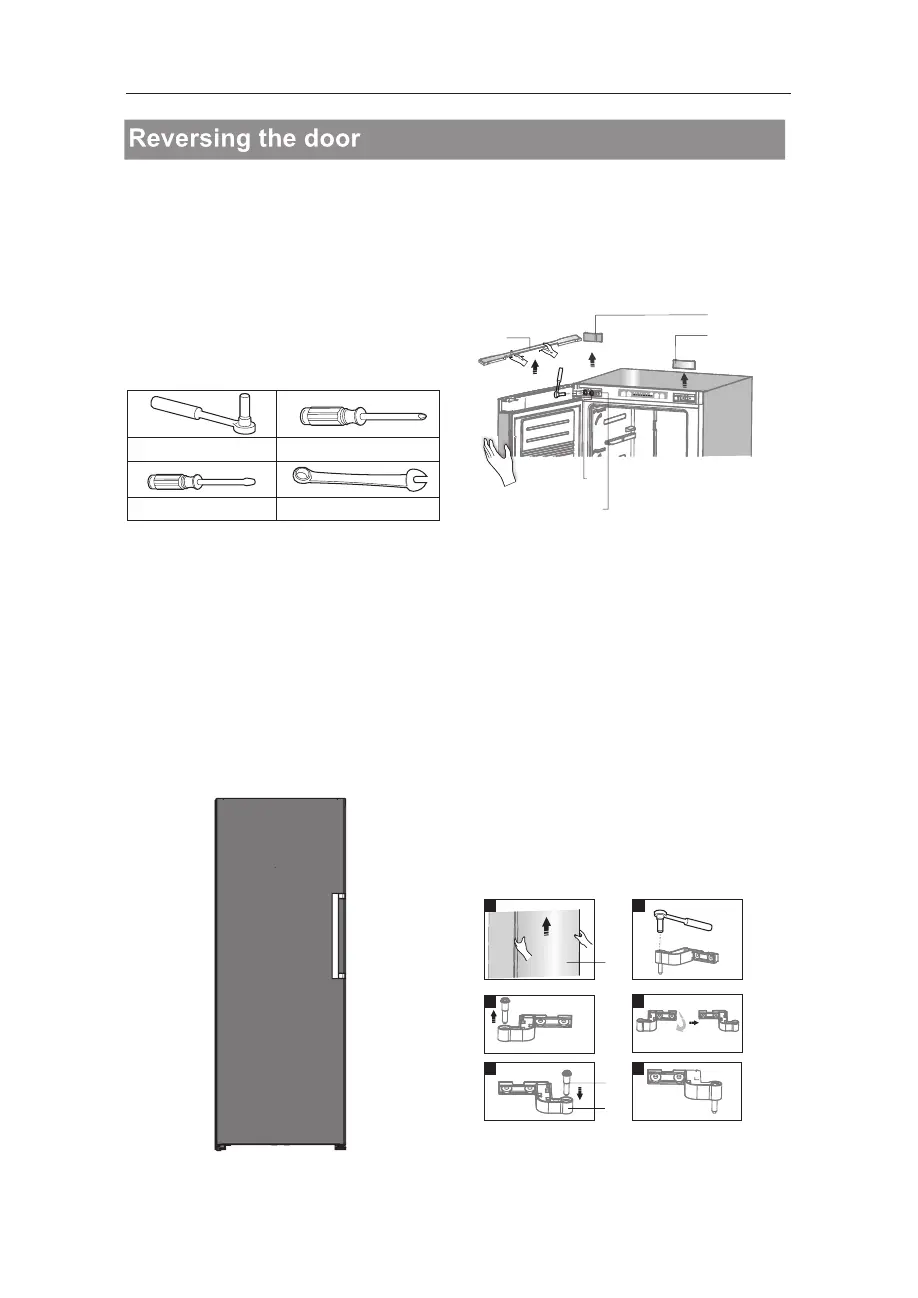 Reversing the door